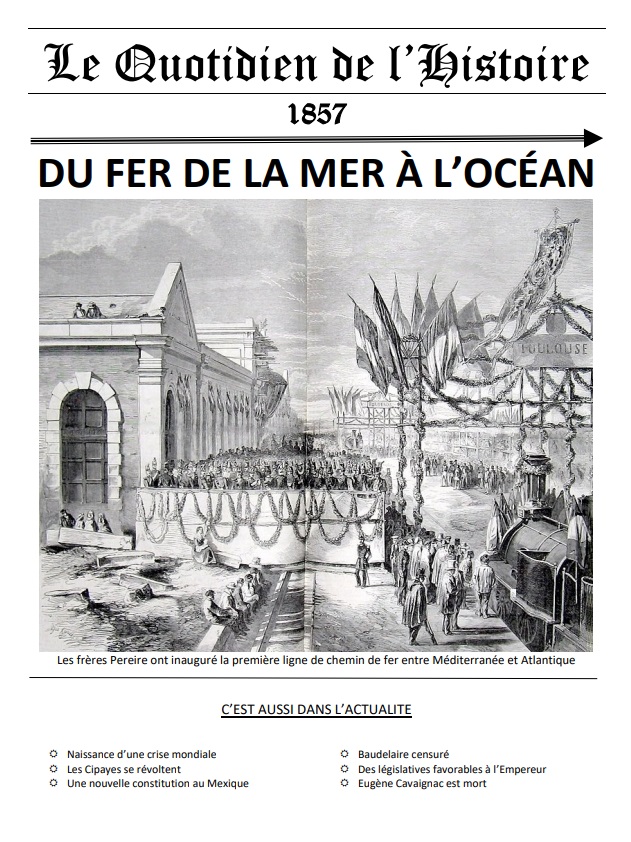 Le Quotidien de l'Histoire

1857

DU FER DE LA MER À L'OCÉAN

TOULOUSE

Les frères Pereire ont inauguré la première ligne de chemin de fer entre Méditerranée et Atlantique

C'EST AUSSI DANS L'ACTUALITE

Naissance d'une crise mondiale
Les Cipayes se révoltent
Une nouvelle constitution au Mexique

Baudelaire censuré
Des législatives favorables à l'Empereur
Eugène Cavaignac est mort